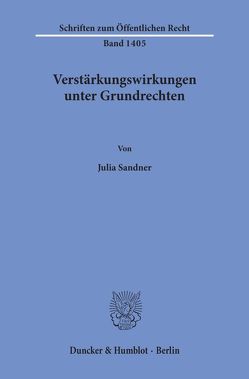 Schriften zum Öffentlichen Recht

Band 1405

Verstärkungswirkungen unter Grundrechten

Von

Julia Sandner

Duncker & Humblot · Berlin